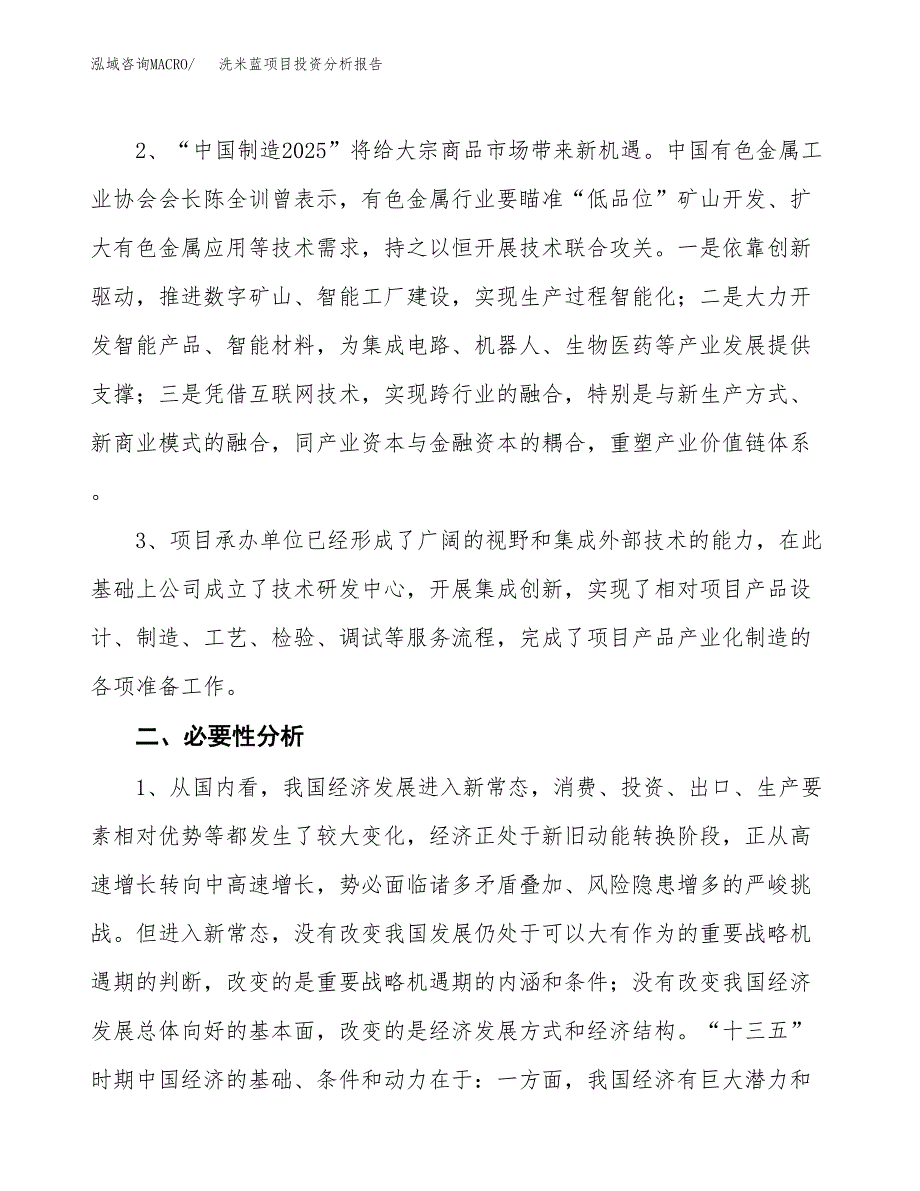 泓域咨询MACRO/　洗米蓝项目投资分析报告

2、“中国制造2025”将给大宗商品市场带来新机遇。中国有色金属工业协会会长陈全训曾表示，有色金属行业要瞄准“低品位”矿山开发、扩大有色金属应用等技术需求，持之以恒开展技术联合攻关。一是依靠创新驱动，推进数字矿山、智能工厂建设，实现生产过程智能化；二是大力开发智能产品、智能材料，为集成电路、机器人、生物医药等产业发展提供支撑；三是凭借互联网技术，实现跨行业的融合，特别是与新生产方式、新商业模式的融合，同产业资本与金融资本的耦合，重塑产业价值链体系。

3、项目承办单位已经形成了广阔的视野和集成外部技术的能力，在此基础上公司成立了技术研发中心，开展集成创新，实现了相对项目产品设计、制造、工艺、检验、调试等服务流程，完成了项目产品产业化制造的各项准备工作。

二、必要性分析

1、从国内看，我国经济发展进入新常态，消费、投资、出口、生产要素相对优势等都发生了较大变化，经济正处于新旧动能转换阶段，正从高速增长转向中高速增长，势必面临诸多矛盾叠加、风险隐患增多的严峻挑战。但进入新常态，没有改变我国发展仍处于可以大有作为的重要战略机遇期的判断，改变的是重要战略机遇期的内涵和条件；没有改变我国经济发展总体向好的基本面，改变的是经济发展方式和经济结构。“十三五”时期中国经济的基础、条件和动力在于：一方面，我国经济有巨大潜力和